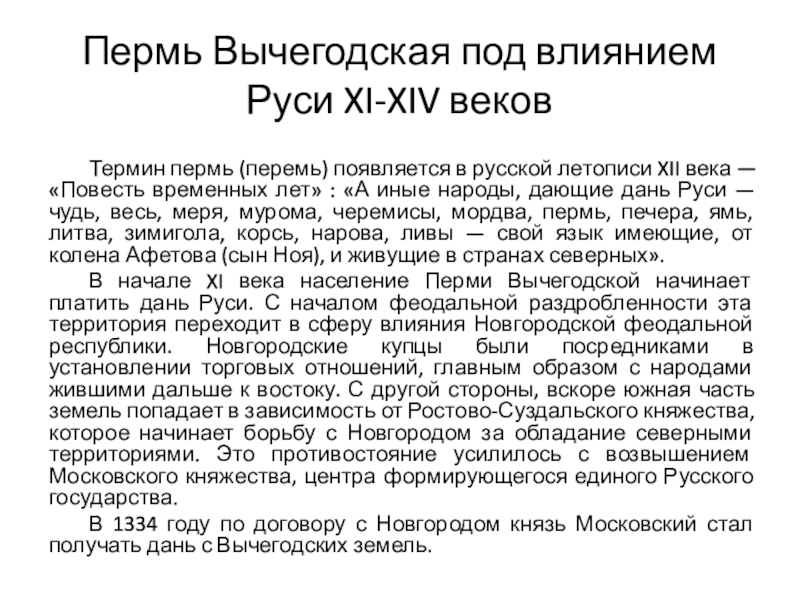 Пермь Вычегодская под влиянием Руси XI-XIV веков

Термин пермь (перемь) появляется в русской летописи XII века — «Повесть временных лет» : «А иные народы, дающие дань Руси — чудь, весь, меря, мурома, черемисы, мордва, пермь, печера, ямь, литва, зимигола, корсь, нарова, ливы — свой язык имеющие, от колена Афетова (сын Ноя), и живущие в странах северных».

В начале XI века население Перми Вычегодской начинает платить дань Руси. С началом феодальной раздробленности эта территория переходит в сферу влияния Новгородской феодальной республики. Новгородские купцы были посредниками в установлении торговых отношений, главным образом с народами жившими дальше к востоку. С другой стороны, вскоре южная часть земель попадает в зависимость от Ростово-Суздальского княжества, которое начинает борьбу с Новгородом за обладание северными территориями. Это противостояние усилилось с возвышением Московского княжества, центра формирующегося единого Русского государства.

В 1334 году по договору с Новгородом князь Московский стал получать дань с Вычегодских земель.